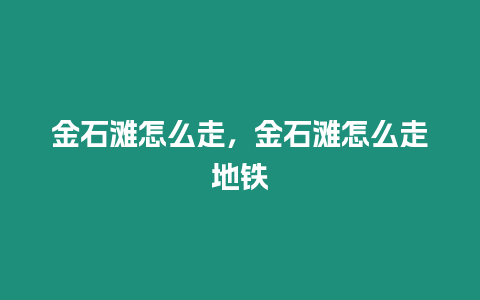 金石滩怎么走，金石滩怎么走地铁